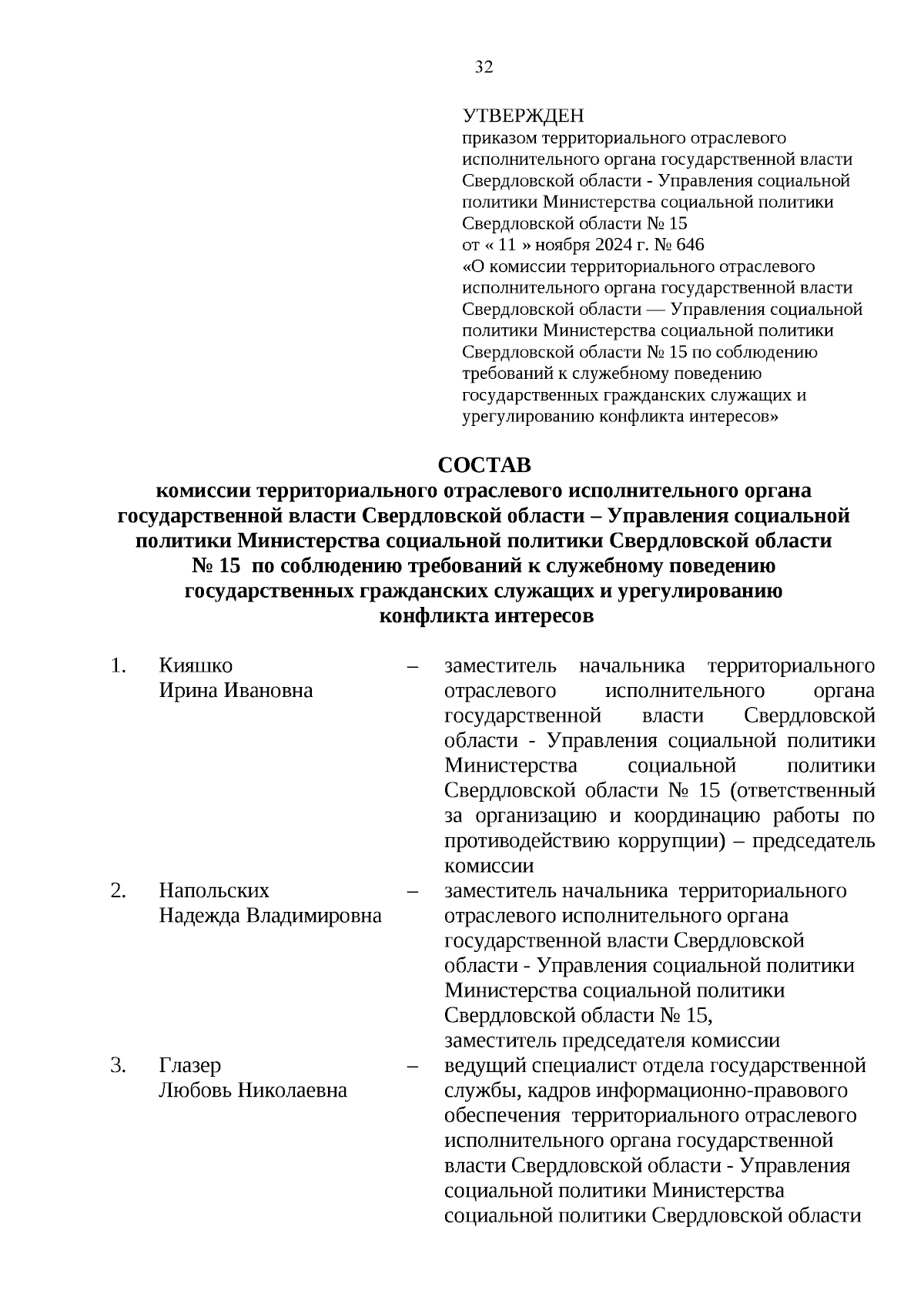 32

УТВЕРЖДЕН
приказом территориального отраслевого исполнительного органа государственной власти Свердловской области - Управления социальной политики Министерства социальной политики Свердловской области № 15
от « 11 » ноября 2024 г. № 646
«О комиссии территориального отраслевого исполнительного органа государственной власти Свердловской области — Управления социальной политики Министерства социальной политики Свердловской области № 15 по соблюдению требований к служебному поведению государственных гражданских служащих и урегулированию конфликта интересов»

СОСТАВ
комиссии территориального отраслевого исполнительного органа государственной власти Свердловской области – Управления социальной политики Министерства социальной политики Свердловской области № 15 по соблюдению требований к служебному поведению государственных гражданских служащих и урегулированию конфликта интересов

| 1. | Кияшко Ирина Ивановна | – | заместитель начальника территориального отраслевого исполнительного органа государственной власти Свердловской области - Управления социальной политики Министерства социальной политики Свердловской области № 15 (ответственный за организацию и координацию работы по противодействию коррупции) – председатель комиссии |
|---|---|---|---|
| 2. | Напольских Надежда Владимировна | – | заместитель начальника территориального отраслевого исполнительного органа государственной власти Свердловской области - Управления социальной политики Министерства социальной политики Свердловской области № 15, заместитель председателя комиссии |
| 3. | Глазер Любовь Николаевна | – | ведущий специалист отдела государственной службы, кадров информационно-правового обеспечения территориального отраслевого исполнительного органа государственной власти Свердловской области - Управления социальной политики Министерства социальной политики Свердловской области |